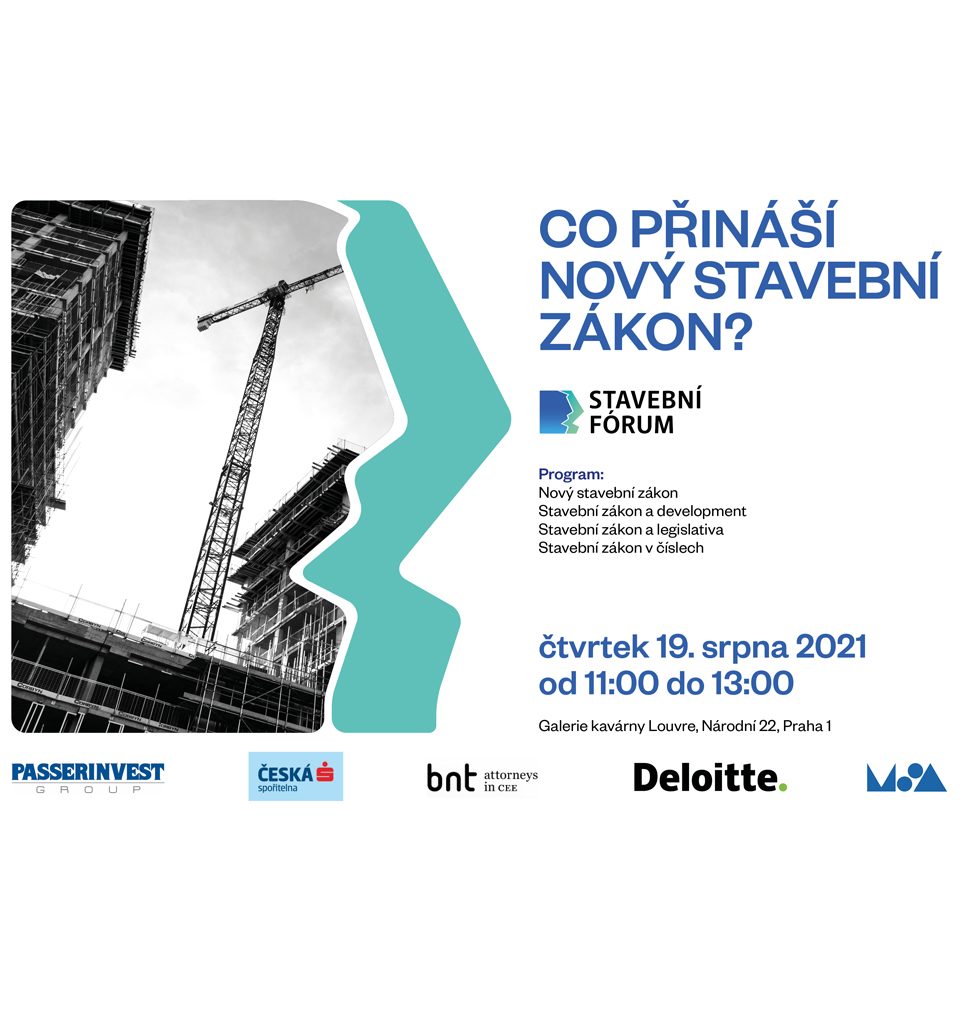 CO PŘINÁŠÍ NOVÝ STAVEBNÍ ZÁKON?

STAVEBNÍ FÓRUM

Program:
Nový stavební zákon
Stavební zákon a development
Stavební zákon a legislativa
Stavební zákon v číslech

čtvrtek 19. srpna 2021
od 11:00 do 13:00

Galerie kavárny Louvre, Národní 22, Praha 1

PASSERINVEST GROUP

ČESKÁ spořitelna

bnt attorneys in CEE

Deloitte.

MOA